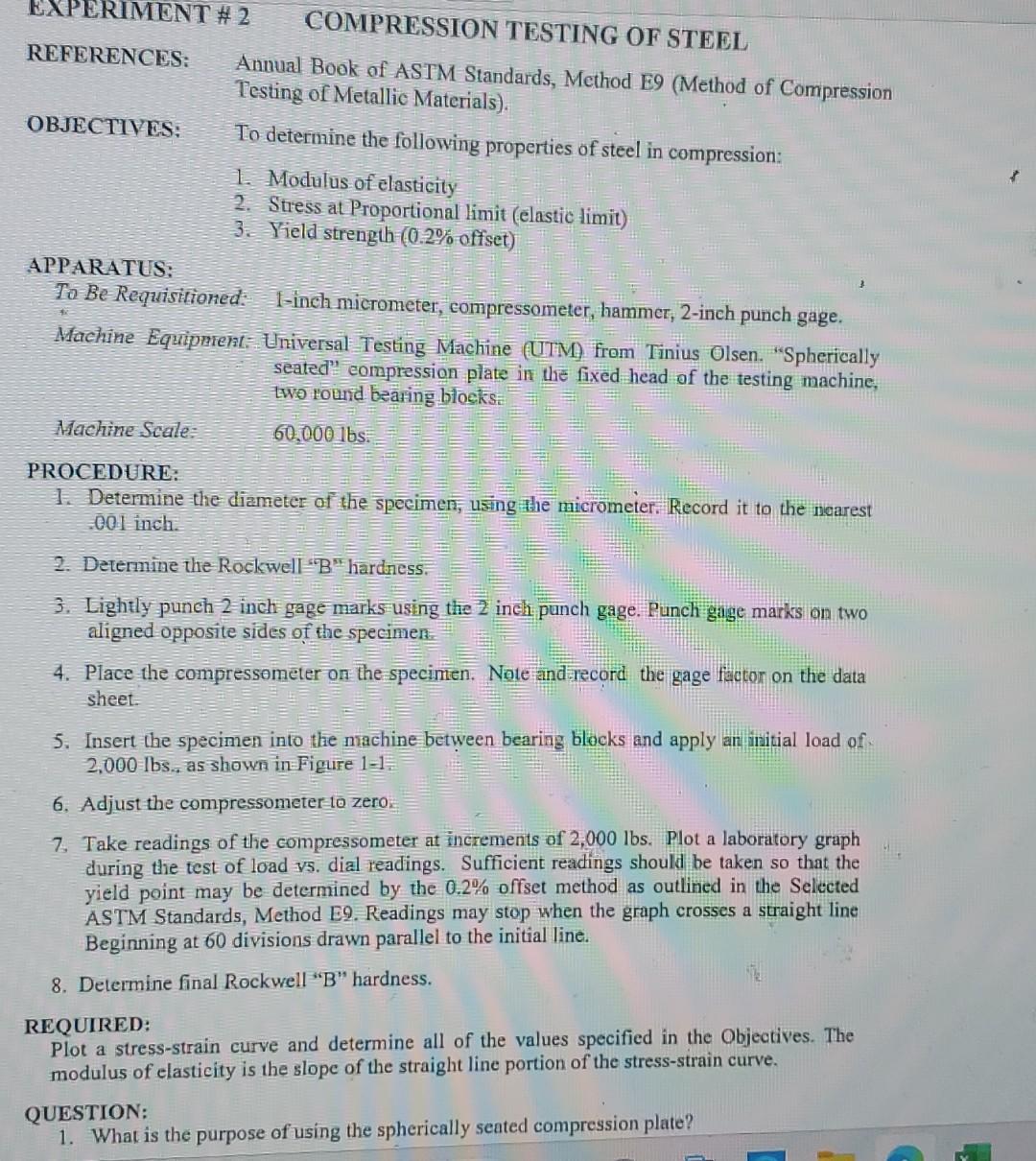 EXPERIMENT # 2 COMPRESSION TESTING OF STEEL

REFERENCES: Annual Book of ASTM Standards, Method E9 (Method of Compression Testing of Metallic Materials).

OBJECTIVES: To determine the following properties of steel in compression:

1. Modulus of elasticity
2. Stress at Proportional limit (elastic limit)
3. Yield strength (0.2% offset)

APPARATUS:
To Be Requisitioned: 1-inch micrometer, compressometer, hammer, 2-inch punch gage.

Machine Equipment: Universal Testing Machine (UTM) from Tinius Olsen. "Spherically seated" compression plate in the fixed head of the testing machine, two round bearing blocks.

Machine Scale: 60,000 lbs.

PROCEDURE:
1. Determine the diameter of the specimen, using the micrometer. Record it to the nearest .001 inch.

2. Determine the Rockwell "B" hardness.

3. Lightly punch 2 inch gage marks using the 2 inch punch gage. Punch gage marks on two aligned opposite sides of the specimen.

4. Place the compressometer on the specimen. Note and record the gage factor on the data sheet.

5. Insert the specimen into the machine between bearing blocks and apply an initial load of 2,000 lbs., as shown in Figure 1-1.

6. Adjust the compressometer to zero.

7. Take readings of the compressometer at increments of 2,000 lbs. Plot a laboratory graph during the test of load vs. dial readings. Sufficient readings should be taken so that the yield point may be determined by the 0.2% offset method as outlined in the Selected ASTM Standards, Method E9. Readings may stop when the graph crosses a straight line Beginning at 60 divisions drawn parallel to the initial line.

8. Determine final Rockwell "B" hardness.

REQUIRED:
Plot a stress-strain curve and determine all of the values specified in the Objectives. The modulus of elasticity is the slope of the straight line portion of the stress-strain curve.

QUESTION:
1. What is the purpose of using the spherically seated compression plate?